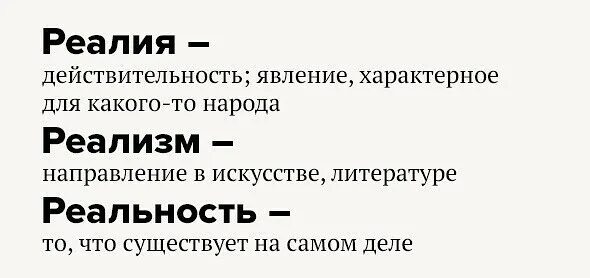 Реалия –
действительность; явление, характерное для какого-то народа

Реализм –
направление в искусстве, литературе

Реальность –
то, что существует на самом деле